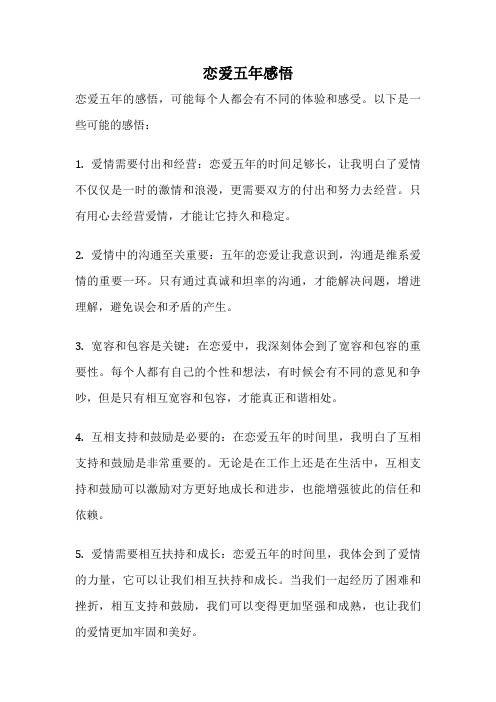 恋爱五年感悟

恋爱五年的感悟，可能每个人都会有不同的体验和感受。以下是一些可能的感悟：

1. 爱情需要付出和经营：恋爱五年的时间足够长，让我明白了爱情不仅仅是一时的激情和浪漫，更需要双方的付出和努力去经营。只有用心去经营爱情，才能让它持久和稳定。

2. 爱情中的沟通至关重要：五年的恋爱让我意识到，沟通是维系爱情的重要一环。只有通过真诚和坦率的沟通，才能解决问题，增进理解，避免误会和矛盾的产生。

3. 宽容和包容是关键：在恋爱中，我深刻体会到了宽容和包容的重要性。每个人都有自己的个性和想法，有时候会有不同的意见和争吵，但是只有相互宽容和包容，才能真正和谐相处。

4. 互相支持和鼓励是必要的：在恋爱五年的时间里，我明白了互相支持和鼓励是非常重要的。无论是在工作上还是在生活中，互相支持和鼓励可以激励对方更好地成长和进步，也能增强彼此的信任和依赖。

5. 爱情需要相互扶持和成长：恋爱五年的时间里，我体会到了爱情的力量，它可以让我们相互扶持和成长。当我们一起经历了困难和挫折，相互支持和鼓励，我们可以变得更加坚强和成熟，也让我们的爱情更加牢固和美好。